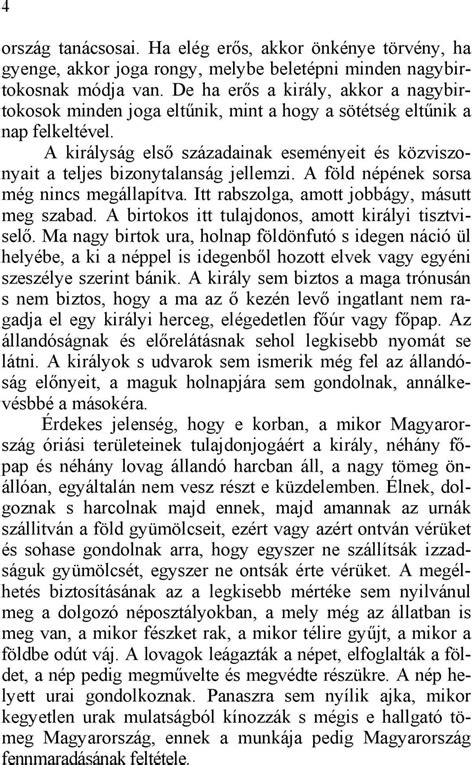 4

ország tanácsosai. Ha elég erős, akkor önkénye törvény, ha gyenge, akkor joga rongy, melybe beletépni minden nagybirtokosnak módja van. De ha erős a király, akkor a nagybirtokosok minden joga eltűnik, mint a hogy a sötétség eltűnik a nap felkeltével.

A királyság első századainak eseményeit és közviszonyait a teljes bizonytalanság jellemzi. A föld népének sorsa még nincs megállapítva. Itt rabszolga, amott jobbágy, másutt meg szabad. A birtokos itt tulajdonos, amott királyi tisztviselő. Ma nagy birtok ura, holnap földönfutó s idegen náció ül helyébe, a ki a néppel is idegenből hozott elvek vagy egyéni szeszélye szerint bánik. A király sem biztos a maga trónusán s nem biztos, hogy a ma az ő kezén levő ingatlant nem ragadja el egy királyi herceg, elégedetlen főúr vagy főpap. Az állandóságnak és előrelátásnak sehol legkisebb nyomát se látni. A királyok s udvarok sem ismerik még fel az állandóság előnyeit, a maguk holnapjára sem gondolnak, annálkevésbbé a másokéra.

Érdekes jelenség, hogy e korban, a mikor Magyarország óriási területeinek tulajdonjogáért a király, néhány főpap és néhány lovag állandó harcban áll, a nagy tömeg önállóan, egyáltalán nem vesz részt e küzdelemben. Élnek, dolgoznak s harcolnak majd ennek, majd amannak az urnák szállitván a föld gyümölcseit, ezért vagy azért ontván vérüket és sohase gondolnak arra, hogy egyszer ne szállítsák izzadságuk gyümölcsét, egyszer ne ontsák érte vérüket. A megélhetés biztosításának az a legkisebb mértéke sem nyilvánul meg a dolgozó néposztályokban, a mely még az állatban is meg van, a mikor fészket rak, a mikor télire gyűjt, a mikor a földbe odút váj. A lovagok leágazták a népet, elfoglalták a földet, a nép pedig megművelte és megvédte részükre. A nép helyett urai gondolkoznak. Panaszra sem nyílik ajka, mikor kegyetlen urak mulatságból kínozzák s mégis e hallgató tömeg Magyarország, ennek a munkája pedig Magyarország fennmaradásának feltétele.